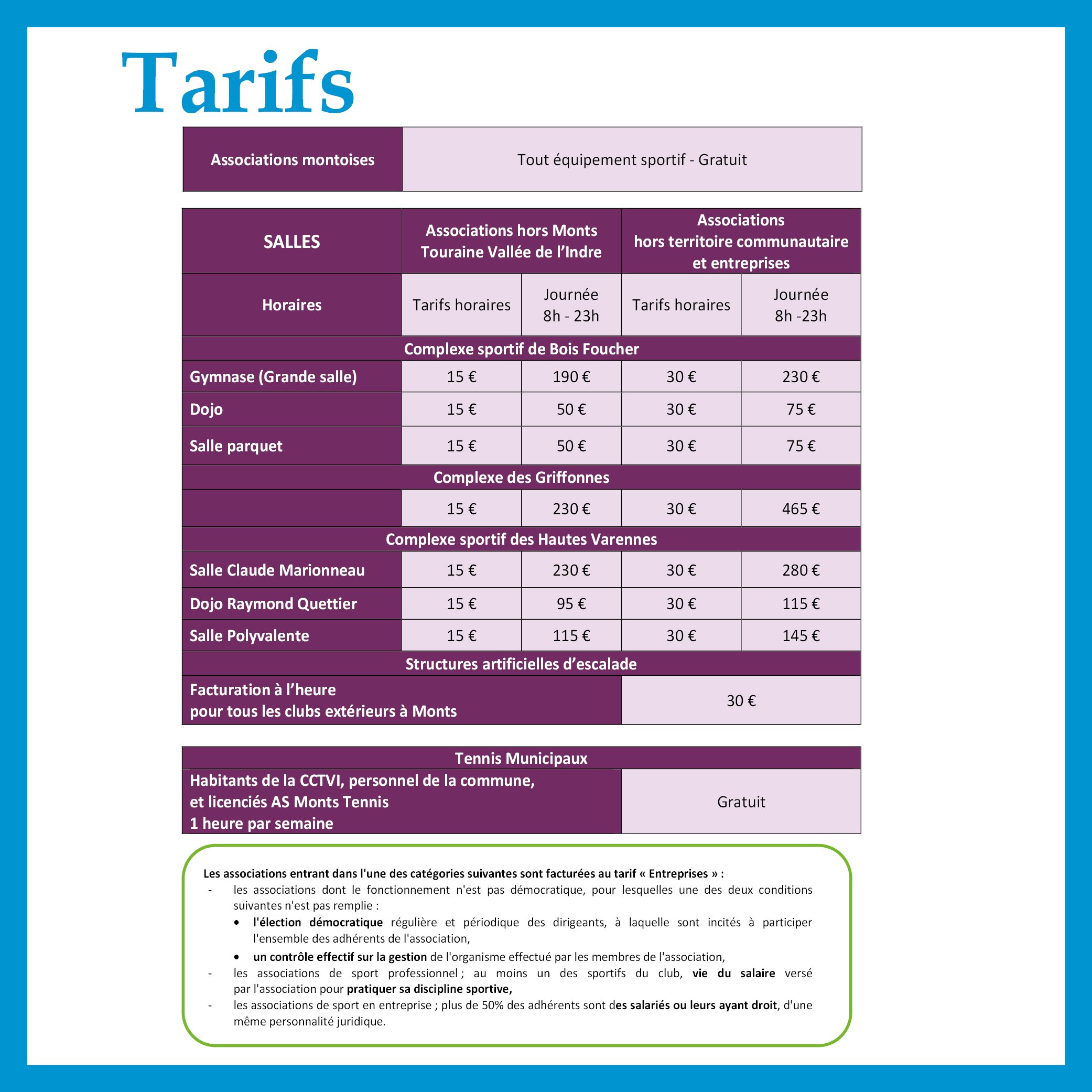 Tarifs

| Associations montoises | Tout équipement sportif - Gratuit |
|---|---|

| SALLES | Associations hors Monts Touraine Vallée de l'Indre | | Associations hors territoire communautaire et entreprises | |
|---|---|---|---|---|
| Horaires | Tarifs horaires | Journée 8h - 23h | Tarifs horaires | Journée 8h -23h |
| Complexe sportif de Bois Foucher | | | | |
| Gymnase (Grande salle) | 15 € | 190 € | 30 € | 230 € |
| Dojo | 15 € | 50 € | 30 € | 75 € |
| Salle parquet | 15 € | 50 € | 30 € | 75 € |
| Complexe des Griffonnes | | | | |
| | 15 € | 230 € | 30 € | 465 € |
| Complexe sportif des Hautes Varennes | | | | |
| Salle Claude Marionneau | 15 € | 230 € | 30 € | 280 € |
| Dojo Raymond Quettier | 15 € | 95 € | 30 € | 115 € |
| Salle Polyvalente | 15 € | 115 € | 30 € | 145 € |
| Structures artificielles d'escalade | | | | |
| Facturation à l'heure pour tous les clubs extérieurs à Monts | | | 30 € | |

| Tennis Municipaux | |
|---|---|
| Habitants de la CCTVI, personnel de la commune, et licenciés AS Monts Tennis 1 heure par semaine | Gratuit |

Les associations entrant dans l'une des catégories suivantes sont facturées au tarif « Entreprises » :
- les associations dont le fonctionnement n'est pas démocratique, pour lesquelles une des deux conditions suivantes n'est pas remplie :
• l'élection démocratique régulière et périodique des dirigeants, à laquelle sont incités à participer l'ensemble des adhérents de l'association,
• un contrôle effectif sur la gestion de l'organisme effectué par les membres de l'association,
- les associations de sport professionnel ; au moins un des sportifs du club, vie du salaire versé par l'association pour pratiquer sa discipline sportive,
- les associations de sport en entreprise ; plus de 50% des adhérents sont des salariés ou leurs ayant droit, d'une même personnalité juridique.